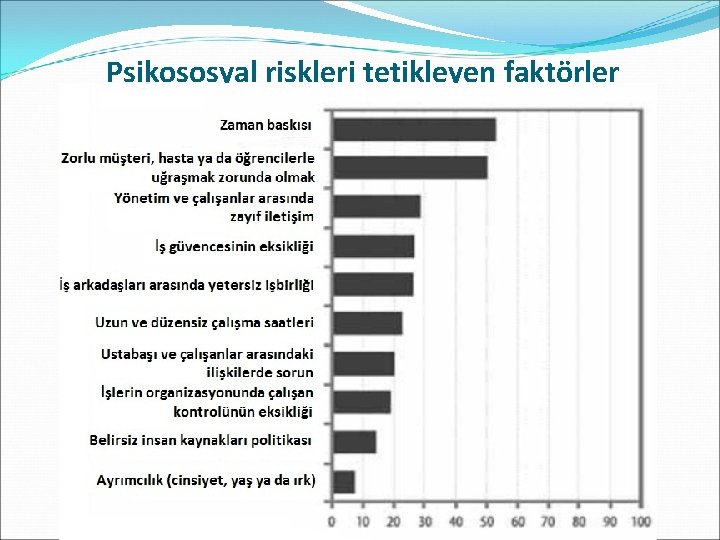 Psikososval riskleri tetikleven faktörler

Zaman baskısı

Zorlu müşteri, hasta ya da öğrencilerle uğraşmak zorunda olmak

Yönetim ve çalışanlar arasında zayıf iletişim

İş güvencesinin eksikliği

İş arkadaşları arasında yetersiz işbirliği

Uzun ve düzensiz çalışma saatleri

Ustabaşı ve çalışanlar arasındaki ilişkilerde sorun

İşlerin organizasyonunda çalışan kontrolünün eksikliği

Belirsiz insan kaynakları politikası

Ayrımcılık (cinsiyet, yaş ya da ırk)

0 10 20 30 40 50 60 70 80 90 100